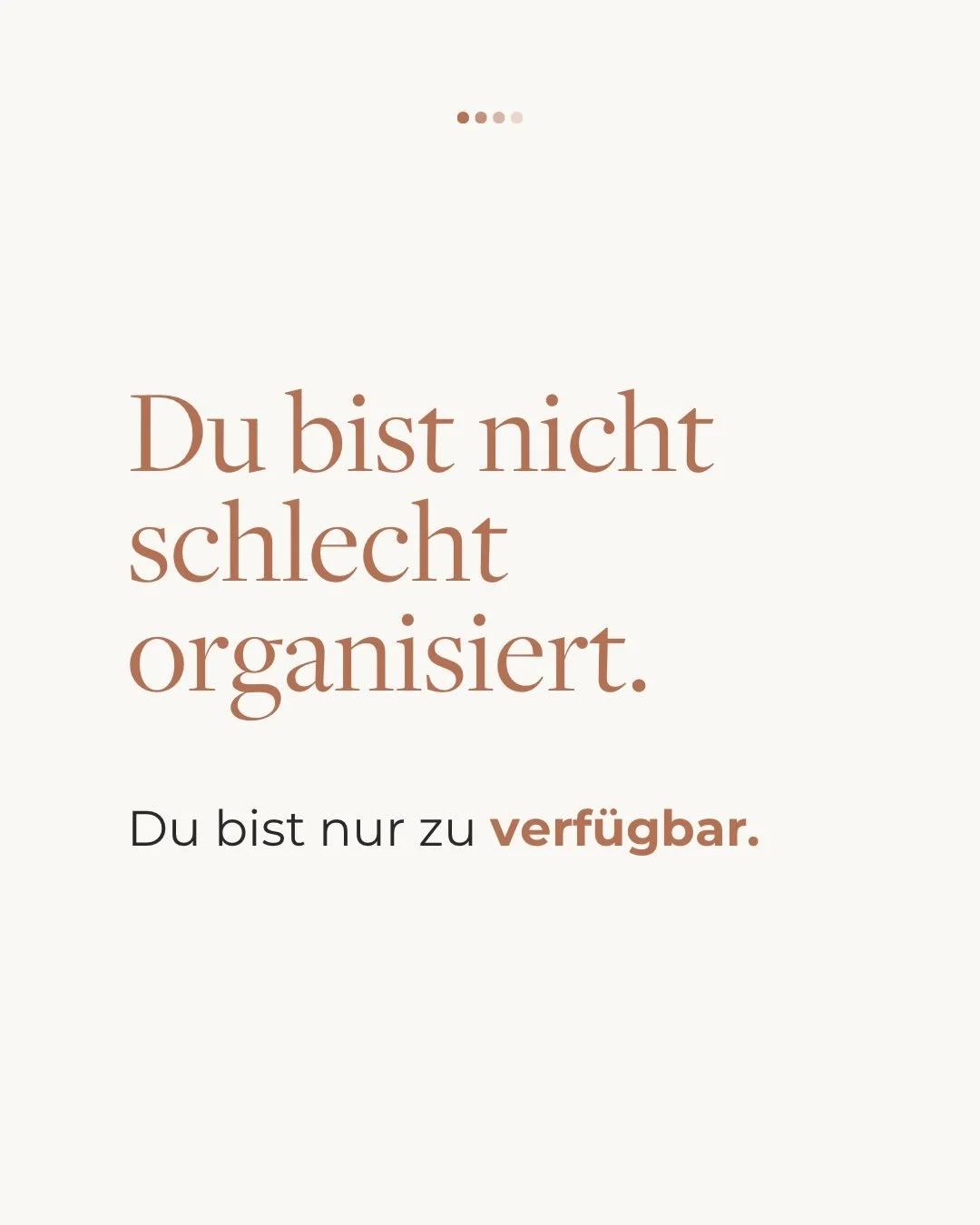 Du bist nicht schlecht organisiert.

Du bist nur zu verfügbar.